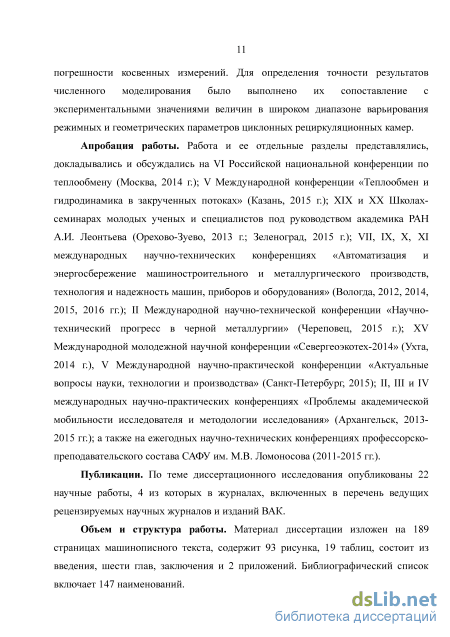 11

погрешности косвенных измерений. Для определения точности результатов численного моделирования было выполнено их сопоставление с экспериментальными значениями величин в широком диапазоне варьирования режимных и геометрических параметров циклонных рециркуляционных камер.

**Апробация работы.** Работа и ее отдельные разделы представлялись, докладывались и обсуждались на VI Российской национальной конференции по теплообмену (Москва, 2014 г.); V Международной конференции «Теплообмен и гидродинамика в закрученных потоках» (Казань, 2015 г.); XIX и XX Школах-семинарах молодых ученых и специалистов под руководством академика РАН А.И. Леонтьева (Орехово-Зуево, 2013 г.; Зеленоград, 2015 г.); VII, IX, X, XI международных научно-технических конференциях «Автоматизация и энергосбережение машиностроительного и металлургического производств, технология и надежность машин, приборов и оборудования» (Вологда, 2012, 2014, 2015, 2016 гг.); II Международной научно-технической конференции «Научно-технический прогресс в черной металлургии» (Череповец, 2015 г.); XV Международной молодежной научной конференции «Севергеоэкотех-2014» (Ухта, 2014 г.), V Международной научно-практической конференции «Актуальные вопросы науки, технологии и производства» (Санкт-Петербург, 2015); II, III и IV международных научно-практических конференциях «Проблемы академической мобильности исследователя и методологии исследования» (Архангельск, 2013-2015 гг.); а также на ежегодных научно-технических конференциях профессорско-преподавательского состава САФУ им. М.В. Ломоносова (2011-2015 гг.).

**Публикации.** По теме диссертационного исследования опубликованы 22 научные работы, 4 из которых в журналах, включенных в перечень ведущих рецензируемых научных журналов и изданий ВАК.

**Объем и структура работы.** Материал диссертации изложен на 189 страницах машинописного текста, содержит 93 рисунка, 19 таблиц, состоит из введения, шести глав, заключения и 2 приложений. Библиографический список включает 147 наименований.

dsLib.net
библиотека диссертаций